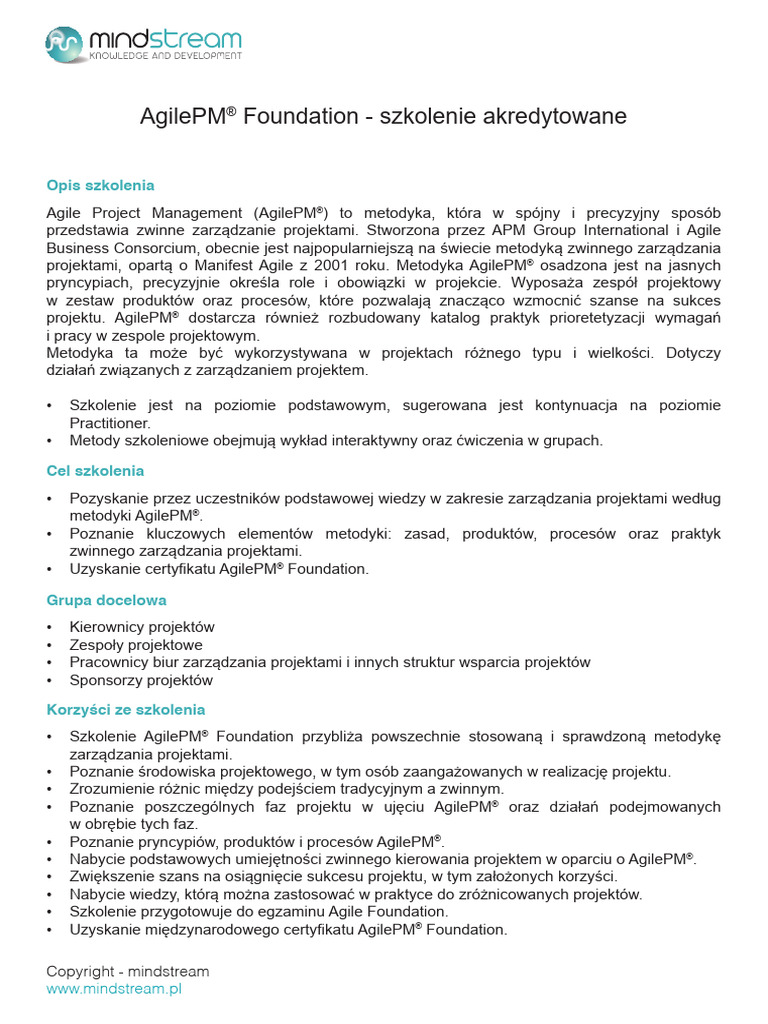 mindstream
KNOWLEDGE AND DEVELOPMENT

AgilePM® Foundation - szkolenie akredytowane

Opis szkolenia

Agile Project Management (AgilePM®) to metodyka, która w spójny i precyzyjny sposób przedstawia zwinne zarządzanie projektami. Stworzona przez APM Group International i Agile Business Consorcium, obecnie jest najpopularniejszą na świecie metodyką zwinnego zarządzania projektami, opartą o Manifest Agile z 2001 roku. Metodyka AgilePM® osadzona jest na jasnych pryncypiach, precyzyjnie określa role i obowiązki w projekcie. Wyposaża zespół projektowy w zestaw produktów oraz procesów, które pozwalają znacząco wzmocnić szanse na sukces projektu. AgilePM® dostarcza również rozbudowany katalog praktyk prioretetyzacji wymagań i pracy w zespole projektowym.
Metodyka ta może być wykorzystywana w projektach różnego typu i wielkości. Dotyczy działań związanych z zarządzaniem projektem.

• Szkolenie jest na poziomie podstawowym, sugerowana jest kontynuacja na poziomie Practitioner.
• Metody szkoleniowe obejmują wykład interaktywny oraz ćwiczenia w grupach.

Cel szkolenia

• Pozyskanie przez uczestników podstawowej wiedzy w zakresie zarządzania projektami według metodyki AgilePM®.
• Poznanie kluczowych elementów metodyki: zasad, produktów, procesów oraz praktyk zwinnego zarządzania projektami.
• Uzyskanie certyfikatu AgilePM® Foundation.

Grupa docelowa

• Kierownicy projektów
• Zespoły projektowe
• Pracownicy biur zarządzania projektami i innych struktur wsparcia projektów
• Sponsorzy projektów

Korzyści ze szkolenia

• Szkolenie AgilePM® Foundation przybliża powszechnie stosowaną i sprawdzoną metodykę zarządzania projektami.
• Poznanie środowiska projektowego, w tym osób zaangażowanych w realizację projektu.
• Zrozumienie różnic między podejściem tradycyjnym a zwinnym.
• Poznanie poszczególnych faz projektu w ujęciu AgilePM® oraz działań podejmowanych w obrębie tych faz.
• Poznanie pryncypiów, produktów i procesów AgilePM®.
• Nabycie podstawowych umiejętności zwinnego kierowania projektem w oparciu o AgilePM®.
• Zwiększenie szans na osiągnięcie sukcesu projektu, w tym założonych korzyści.
• Nabycie wiedzy, którą można zastosować w praktyce do zróżnicowanych projektów.
• Szkolenie przygotowuje do egzaminu Agile Foundation.
• Uzyskanie międzynarodowego certyfikatu AgilePM® Foundation.

Copyright - mindstream
www.mindstream.pl